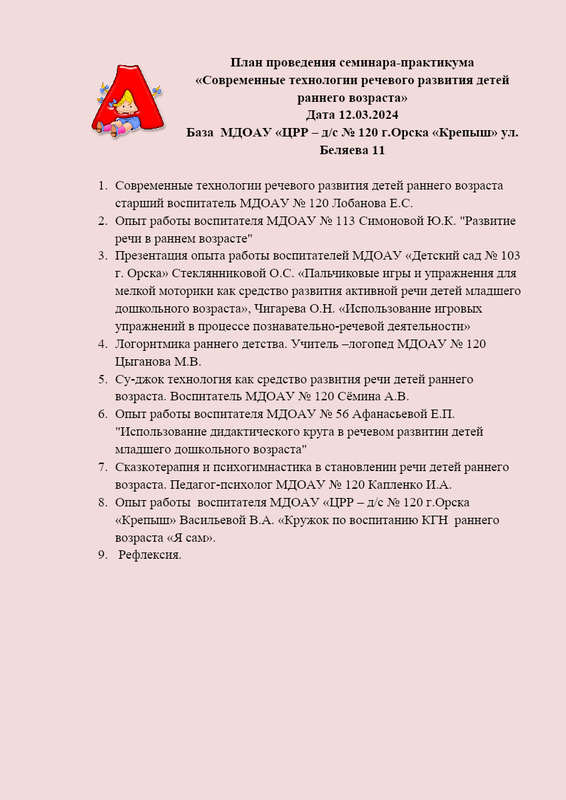 План проведения семинара-практикума
«Современные технологии речевого развития детей раннего возраста»
Дата 12.03.2024
База МДОАУ «ЦРР – д/с № 120 г.Орска «Крепыш» ул. Беляева 11

1. Современные технологии речевого развития детей раннего возраста старший воспитатель МДОАУ № 120 Лобанова Е.С.
2. Опыт работы воспитателя МДОАУ № 113 Симоновой Ю.К. "Развитие речи в раннем возрасте"
3. Презентация опыта работы воспитателей МДОАУ «Детский сад № 103 г. Орска» Стеклянниковой О.С. «Пальчиковые игры и упражнения для мелкой моторики как средство развития активной речи детей младшего дошкольного возраста», Чигарева О.Н. «Использование игровых упражнений в процессе познавательно-речевой деятельности»
4. Логоритмика раннего детства. Учитель –логопед МДОАУ № 120 Цыганова М.В.
5. Су-джок технология как средство развития речи детей раннего возраста. Воспитатель МДОАУ № 120 Сёмина А.В.
6. Опыт работы воспитателя МДОАУ № 56 Афанасьевой Е.П. "Использование дидактического круга в речевом развитии детей младшего дошкольного возраста"
7. Сказкотерапия и психогимнастика в становлении речи детей раннего возраста. Педагог-психолог МДОАУ № 120 Капленко И.А.
8. Опыт работы воспитателя МДОАУ «ЦРР – д/с № 120 г.Орска «Крепыш» Васильевой В.А. «Кружок по воспитанию КГН раннего возраста «Я сам».
9. Рефлексия.